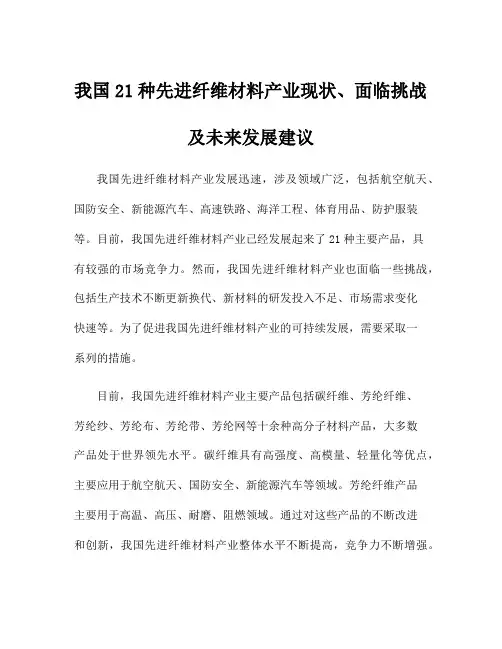 我国21种先进纤维材料产业现状、面临挑战及未来发展建议

我国先进纤维材料产业发展迅速，涉及领域广泛，包括航空航天、国防安全、新能源汽车、高速铁路、海洋工程、体育用品、防护服装等。目前，我国先进纤维材料产业已经发展起来了21种主要产品，具有较强的市场竞争力。然而，我国先进纤维材料产业也面临一些挑战，包括生产技术不断更新换代、新材料的研发投入不足、市场需求变化快速等。为了促进我国先进纤维材料产业的可持续发展，需要采取一系列的措施。

目前，我国先进纤维材料产业主要产品包括碳纤维、芳纶纤维、芳纶纱、芳纶布、芳纶带、芳纶网等十余种高分子材料产品，大多数产品处于世界领先水平。碳纤维具有高强度、高模量、轻量化等优点，主要应用于航空航天、国防安全、新能源汽车等领域。芳纶纤维产品主要用于高温、高压、耐磨、阻燃领域。通过对这些产品的不断改进和创新，我国先进纤维材料产业整体水平不断提高，竞争力不断增强。